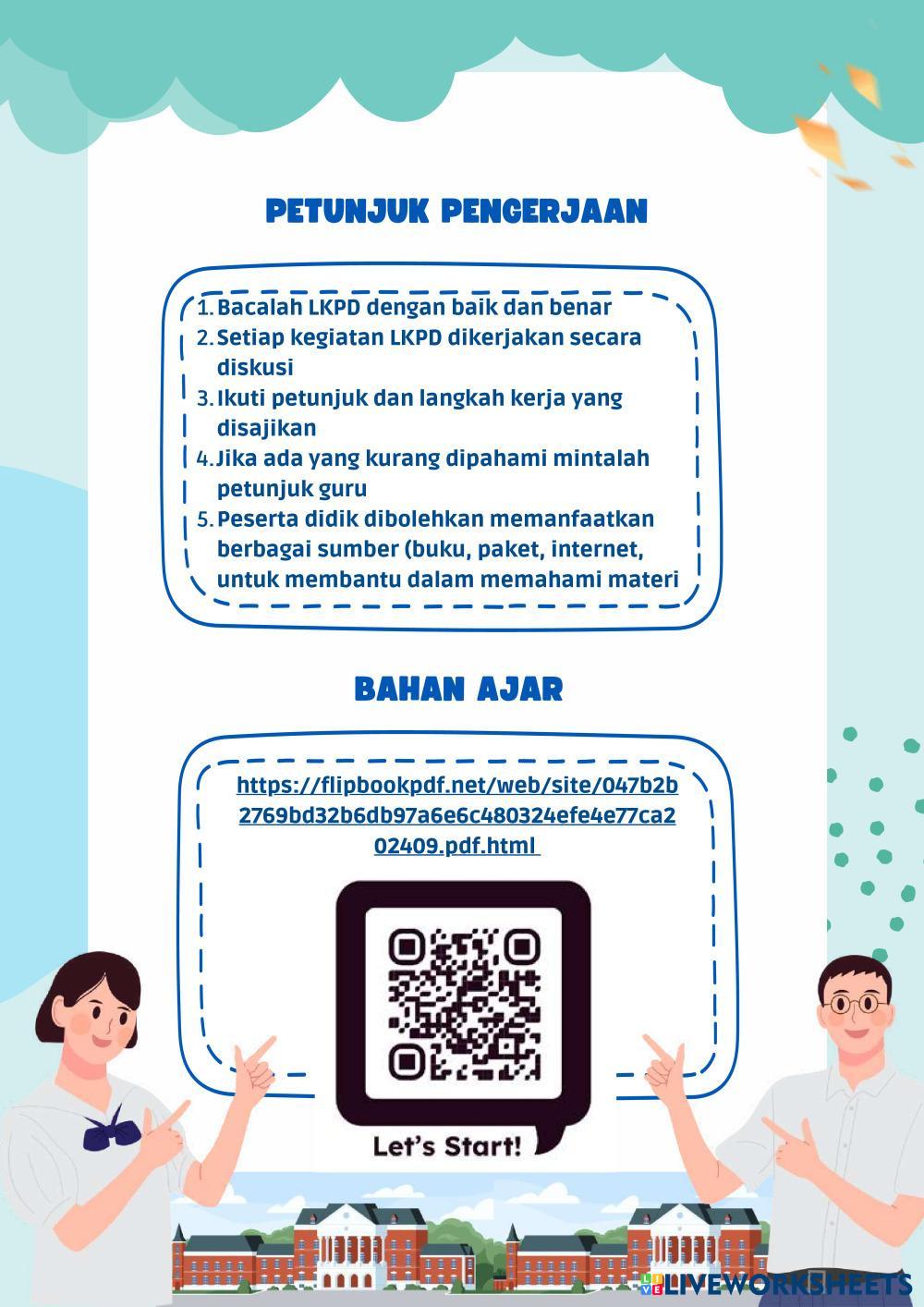 PETUNJUK PENGERJAAN

1. Bacalah LKPD dengan baik dan benar
2. Setiap kegiatan LKPD dikerjakan secara diskusi
3. Ikuti petunjuk dan langkah kerja yang disajikan
4. Jika ada yang kurang dipahami mintalah petunjuk guru
5. Peserta didik dibolehkan memanfaatkan berbagai sumber (buku, paket, internet, untuk membantu dalam memahami materi

BAHAN AJAR

https://flipbookpdf.net/web/site/047b2b2769bd32b6db97a6e6c480324efe4e77ca202409.pdf.html

Let's Start!

LIVEWORKSHEETS